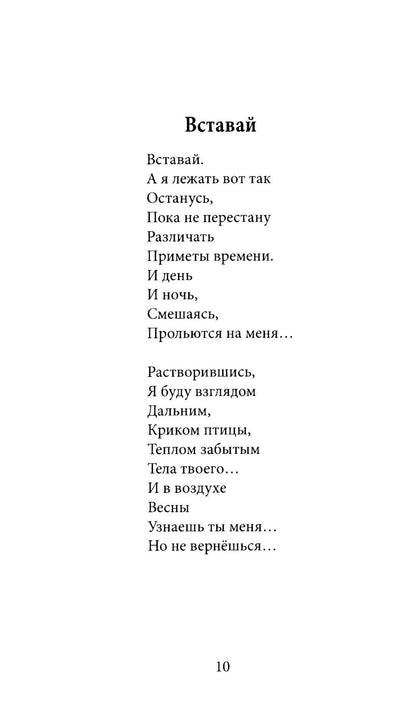 Вставай

Вставай.
А я лежать вот так
Останусь,
Пока не перестану
Различать
Приметы времени.
И день
И ночь,
Смешаясь,
Прольются на меня…

Растворившись,
Я буду взглядом
Дальним,
Криком птицы,
Теплом забытым
Тела твоего…
И в воздухе
Весны
Узнаешь ты меня…
Но не вернёшься…

10